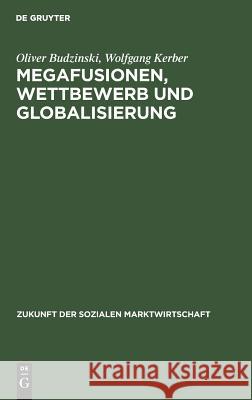 DE GRUYTER

Oliver Budzinski, Wolfgang Kerber

MEGAFUSIONEN, WETTBEWERB UND GLOBALISIERUNG

ZUKUNFT DER SOZIALEN MARKTWIRTSCHAFT

DE G

Kraina Książek